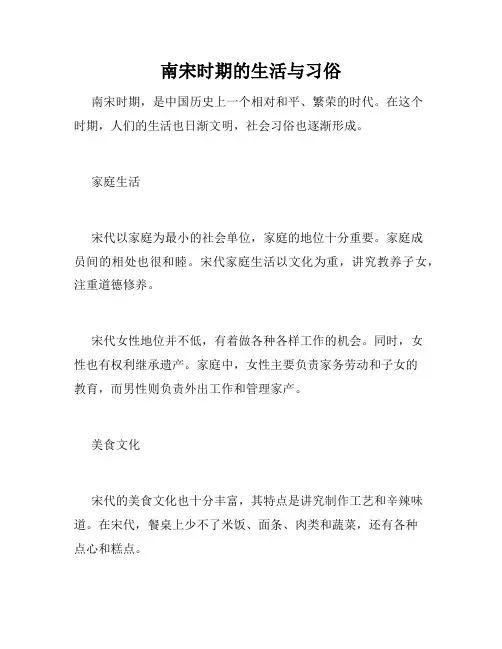 南宋时期的生活与习俗

南宋时期，是中国历史上一个相对和平、繁荣的时代。在这个时期，人们的生活也日渐文明，社会习俗也逐渐形成。

家庭生活

宋代以家庭为最小的社会单位，家庭的地位十分重要。家庭成员间的相处也很和睦。宋代家庭生活以文化为重，讲究教养子女，注重道德修养。

宋代女性地位并不低，有着做各种各样工作的机会。同时，女性也有权利继承遗产。家庭中，女性主要负责家务劳动和子女的教育，而男性则负责外出工作和管理家产。

美食文化

宋代的美食文化也十分丰富，其特点是讲究制作工艺和辛辣味道。在宋代，餐桌上少不了米饭、面条、肉类和蔬菜，还有各种点心和糕点。